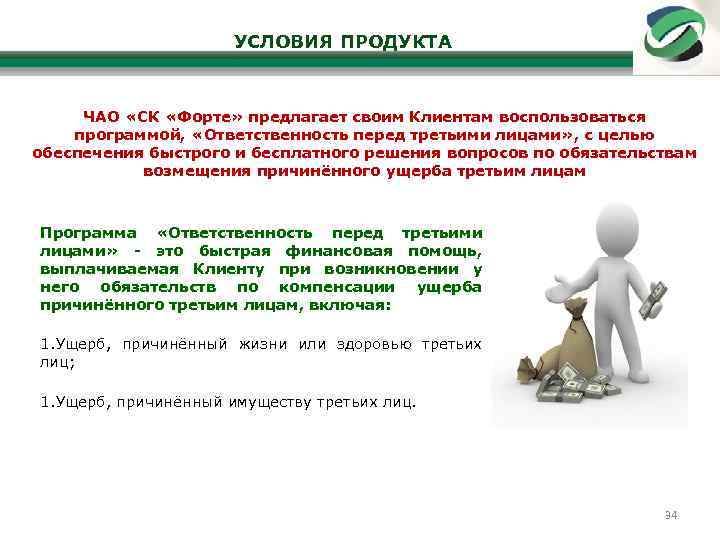 УСЛОВИЯ ПРОДУКТА

ЧАО «СК «Форте» предлагает своим Клиентам воспользоваться программой, «Ответственность перед третьими лицами», с целью обеспечения быстрого и бесплатного решения вопросов по обязательствам возмещения причинённого ущерба третьим лицам

Программа «Ответственность перед третьими лицами» - это быстрая финансовая помощь, выплачиваемая Клиенту при возникновении у него обязательств по компенсации ущерба причинённого третьим лицам, включая:

1.Ущерб, причинённый жизни или здоровью третьих лиц;

1.Ущерб, причинённый имуществу третьих лиц.

34